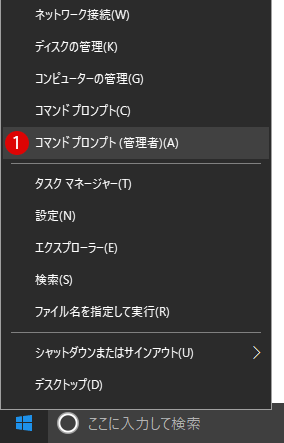 ネットワーク接続(W)

ディスクの管理(K)

コンピューターの管理(G)

コマンド プロンプト(C)

1 コマンド プロンプト (管理者)(A)

タスク マネージャー(T)

設定(N)

エクスプローラー(E)

検索(S)

ファイル名を指定して実行(R)

シャットダウンまたはサインアウト(U)

デスクトップ(D)

ここに入力して検索